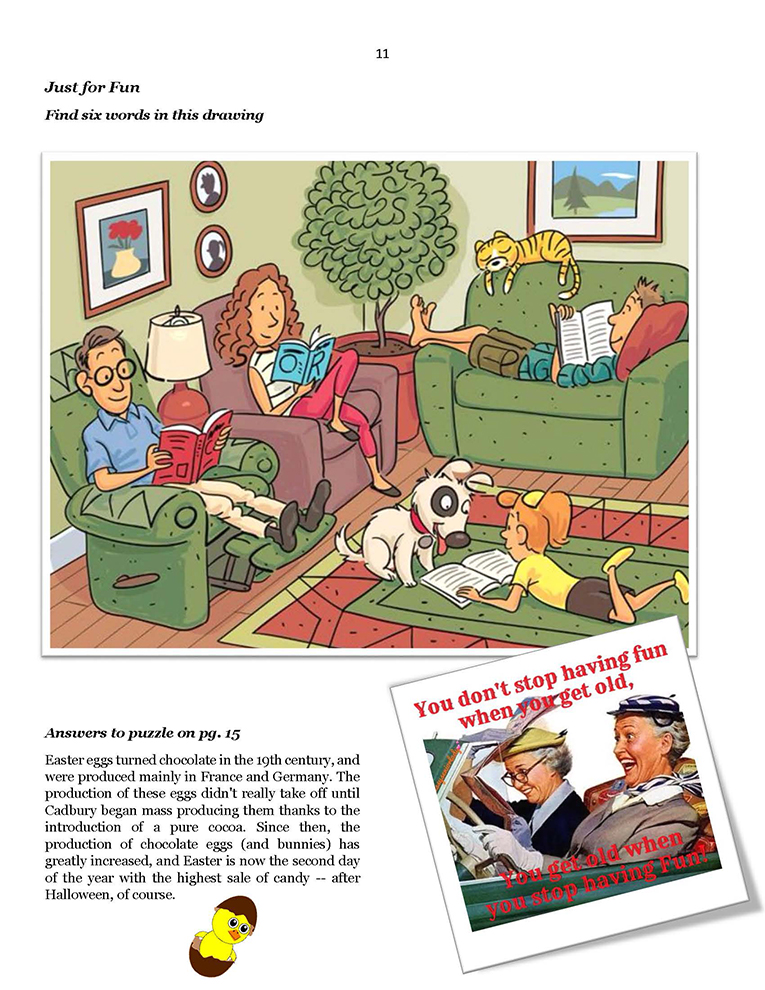 11

Just for Fun

Find six words in this drawing

Answers to puzzle on pg. 15

Easter eggs turned chocolate in the 19th century, and were produced mainly in France and Germany. The production of these eggs didn't really take off until Cadbury began mass producing them thanks to the introduction of a pure cocoa. Since then, the production of chocolate eggs (and bunnies) has greatly increased, and Easter is now the second day of the year with the highest sale of candy -- after Halloween, of course.

You don't stop having fun when you get old,

You get old when you stop having Fun!